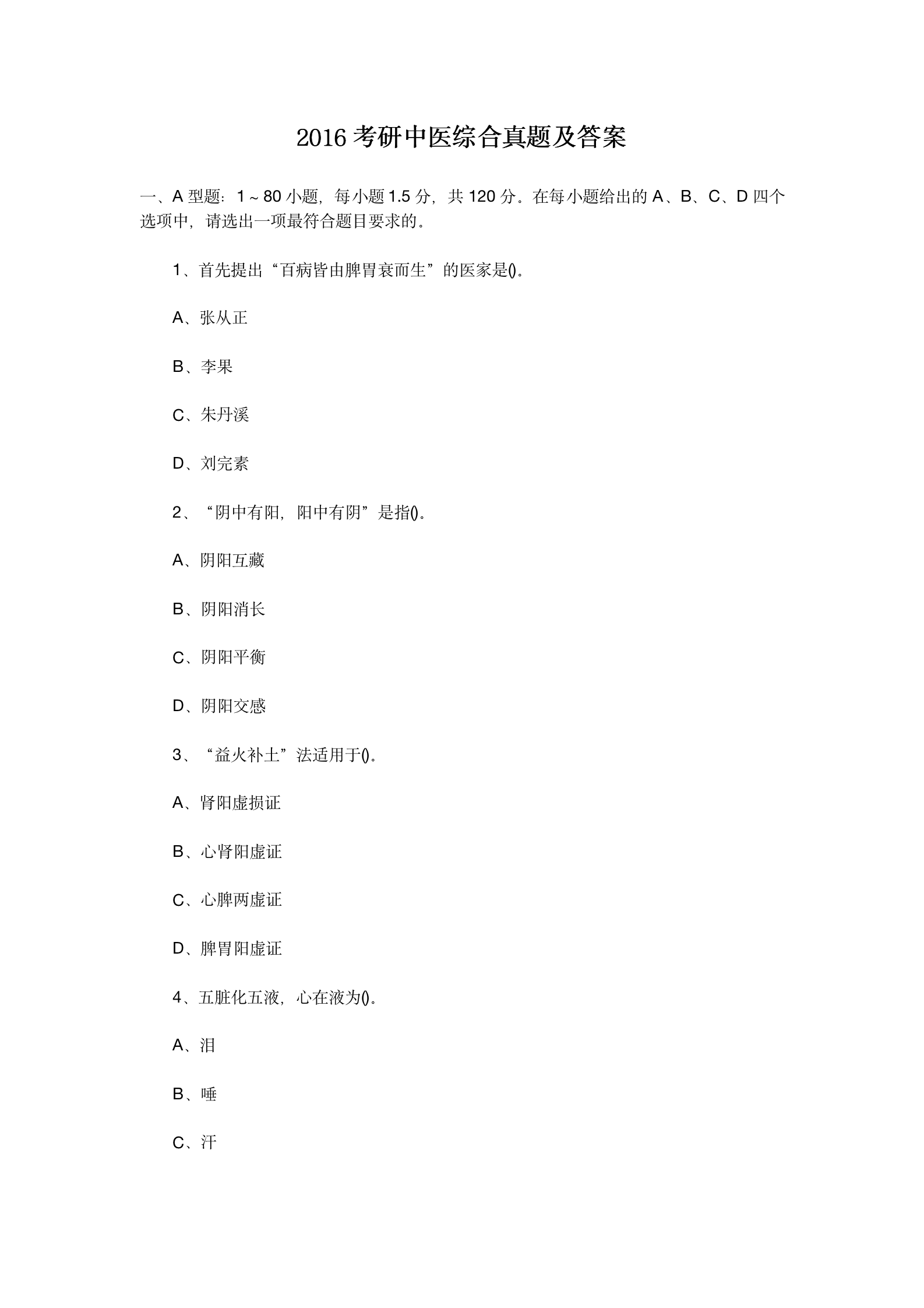 2016 考研中医综合真题及答案

一、A 型题：1～80 小题，每小题 1.5 分，共 120 分。在每小题给出的 A、B、C、D 四个选项中，请选出一项最符合题目要求的。

1、首先提出“百病皆由脾胃衰而生”的医家是()。

A、张从正

B、李果

C、朱丹溪

D、刘完素

2、“阴中有阳，阳中有阴”是指()。

A、阴阳互藏

B、阴阳消长

C、阴阳平衡

D、阴阳交感

3、“益火补土”法适用于()。

A、肾阳虚损证

B、心肾阳虚证

C、心脾两虚证

D、脾胃阳虚证

4、五脏化五液，心在液为()。

A、泪

B、唾

C、汗